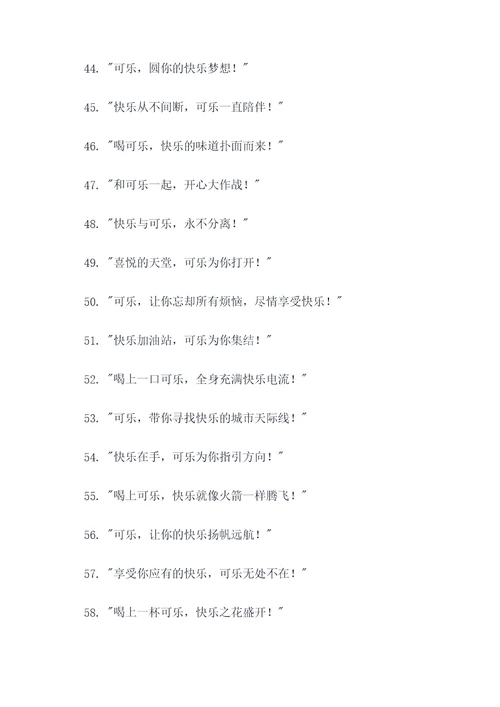 44. "可乐，圆你的快乐梦想！"

45. "快乐从不间断，可乐一直陪伴！"

46. "喝可乐，快乐的味道扑面而来！"

47. "和可乐一起，开心大作战！"

48. "快乐与可乐，永不分离！"

49. "喜悦的天堂，可乐为你打开！"

50. "可乐，让你忘却所有烦恼，尽情享受快乐！"

51. "快乐加油站，可乐为你集结！"

52. "喝上一口可乐，全身充满快乐电流！"

53. "可乐，带你寻找快乐的城市天际线！"

54. "快乐在手，可乐为你指引方向！"

55. "喝上可乐，快乐就像火箭一样腾飞！"

56. "可乐，让你的快乐扬帆远航！"

57. "享受你应有的快乐，可乐无处不在！"

58. "喝上一杯可乐，快乐之花盛开！"